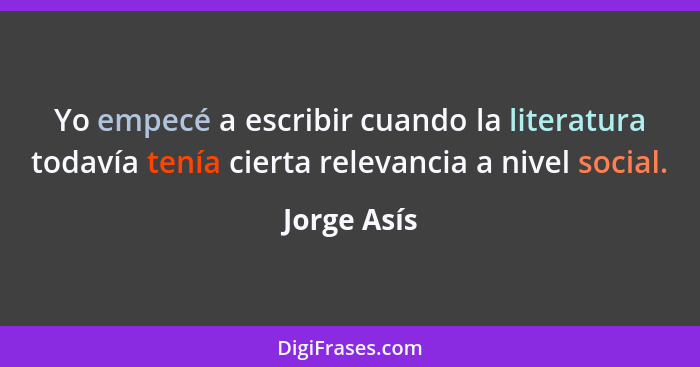 Yo empecé a escribir cuando la literatura todavía tenía cierta relevancia a nivel social.

Jorge Asís

DigiFrases.com